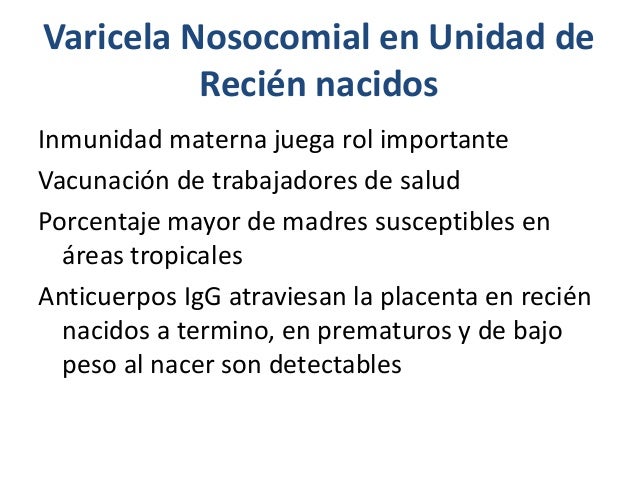 Varicela Nosocomial en Unidad de Recién nacidos

Inmunidad materna juega rol importante

Vacunación de trabajadores de salud

Porcentaje mayor de madres susceptibles en áreas tropicales

Anticuerpos IgG atraviesan la placenta en recién nacidos a termino, en prematuros y de bajo peso al nacer son detectables